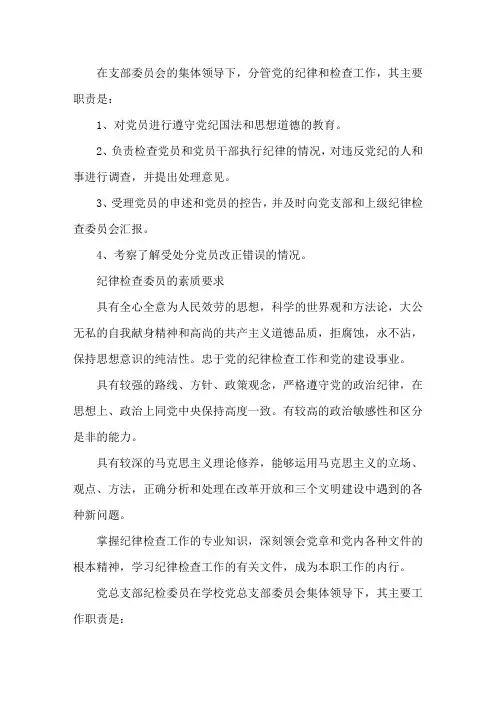 在支部委员会的集体领导下，分管党的纪律和检查工作，其主要职责是：

1、对党员进行遵守党纪国法和思想道德的教育。

2、负责检查党员和党员干部执行纪律的情况，对违反党纪的人和事进行调查，并提出处理意见。

3、受理党员的申述和党员的控告，并及时向党支部和上级纪律检查委员会汇报。

4、考察了解受处分党员改正错误的情况。

纪律检查委员的素质要求

具有全心全意为人民效劳的思想，科学的世界观和方法论，大公无私的自我献身精神和高尚的共产主义道德品质，拒腐蚀，永不沾，保持思想意识的纯洁性。忠于党的纪律检查工作和党的建设事业。

具有较强的路线、方针、政策观念，严格遵守党的政治纪律，在思想上、政治上同党中央保持高度一致。有较高的政治敏感性和区分是非的能力。

具有较深的马克思主义理论修养，能够运用马克思主义的立场、观点、方法，正确分析和处理在改革开放和三个文明建设中遇到的各种新问题。

掌握纪律检查工作的专业知识，深刻领会党章和党内各种文件的根本精神，学习纪律检查工作的有关文件，成为本职工作的内行。

党总支部纪检委员在学校党总支部委员会集体领导下，其主要工作职责是：